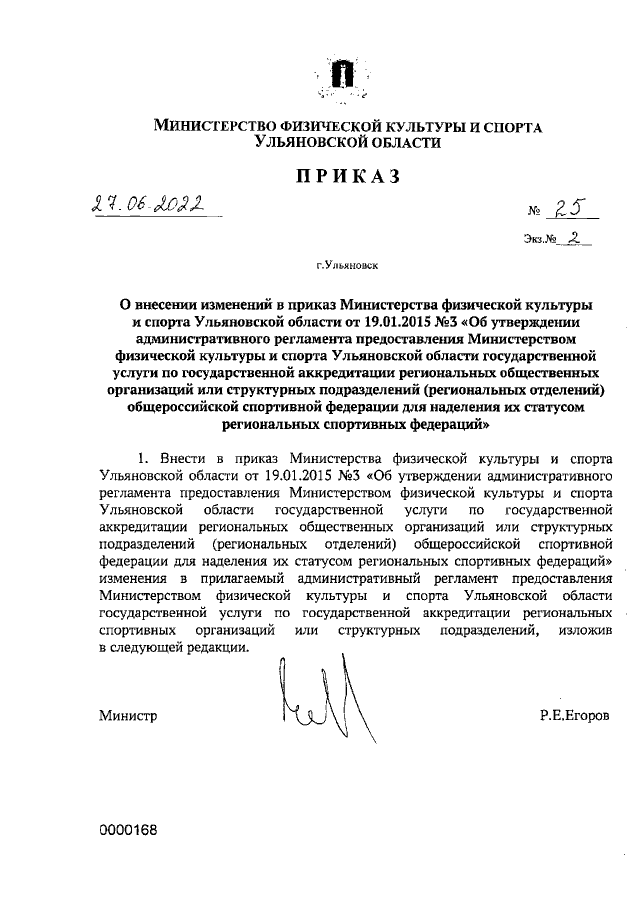 МИНИСТЕРСТВО ФИЗИЧЕСКОЙ КУЛЬТУРЫ И СПОРТА УЛЬЯНОВСКОЙ ОБЛАСТИ

ПРИКАЗ

27.06.2022

№ 25

Экз.№ 2

г.Ульяновск

О внесении изменений в приказ Министерства физической культуры и спорта Ульяновской области от 19.01.2015 №3 «Об утверждении административного регламента предоставления Министерством физической культуры и спорта Ульяновской области государственной услуги по государственной аккредитации региональных общественных организаций или структурных подразделений (региональных отделений) общероссийской спортивной федерации для наделения их статусом региональных спортивных федераций»

1. Внести в приказ Министерства физической культуры и спорта Ульяновской области от 19.01.2015 №3 «Об утверждении административного регламента предоставления Министерством физической культуры и спорта Ульяновской области государственной услуги по государственной аккредитации региональных общественных организаций или структурных подразделений (региональных отделений) общероссийской спортивной федерации для наделения их статусом региональных спортивных федераций» изменения в прилагаемый административный регламент предоставления Министерством физической культуры и спорта Ульяновской области государственной услуги по государственной аккредитации региональных спортивных организаций или структурных подразделений, изложив в следующей редакции.

Министр

Р.Е.Егоров

0000168